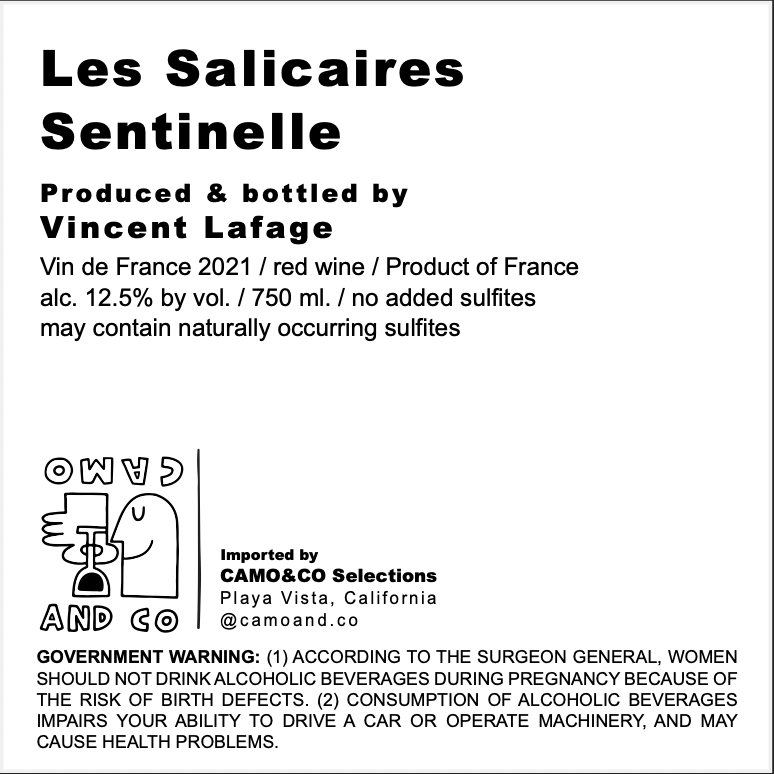 Les Salicaires
Sentinelle

Produced & bottled by
Vincent Lafage

Vin de France 2021 / red wine / Product of France
alc. 12.5% by vol. / 750 ml. / no added sulfites
may contain naturally occurring sulfites

CAMO
AND CO

Imported by
CAMO&CO Selections
Playa Vista, California
@camoand.co

GOVERNMENT WARNING: (1) ACCORDING TO THE SURGEON GENERAL, WOMEN SHOULD NOT DRINK ALCOHOLIC BEVERAGES DURING PREGNANCY BECAUSE OF THE RISK OF BIRTH DEFECTS. (2) CONSUMPTION OF ALCOHOLIC BEVERAGES IMPAIRS YOUR ABILITY TO DRIVE A CAR OR OPERATE MACHINERY, AND MAY CAUSE HEALTH PROBLEMS.